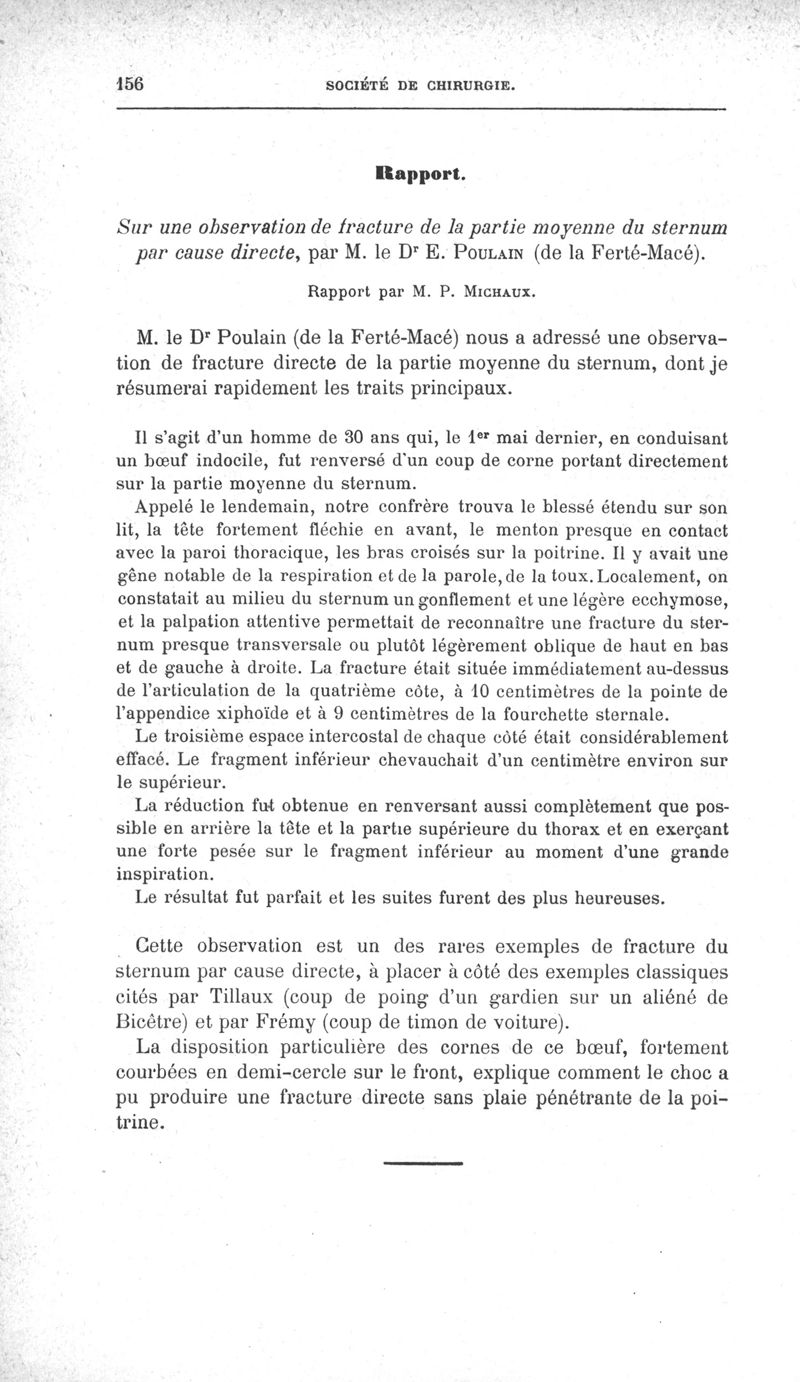 156 SOCIÉTÉ DE CHIRURGIE.

Rapport.

Sur une observation de fracture de la partie moyenne du sternum par cause directe, par M. le Dr E. Poulain (de la Ferté-Macé).

Rapport par M. P. Michaux.

M. le Dr Poulain (de la Ferté-Macé) nous a adressé une observation de fracture directe de la partie moyenne du sternum, dont je résumerai rapidement les traits principaux.

Il s'agit d'un homme de 30 ans qui, le 1er mai dernier, en conduisant un bœuf indocile, fut renversé d'un coup de corne portant directement sur la partie moyenne du sternum.

Appelé le lendemain, notre confrère trouva le blessé étendu sur son lit, la tête fortement fléchie en avant, le menton presque en contact avec la paroi thoracique, les bras croisés sur la poitrine. Il y avait une gêne notable de la respiration et de la parole, de la toux. Localement, on constatait au milieu du sternum un gonflement et une légère ecchymose, et la palpation attentive permettait de reconnaître une fracture du sternum presque transversale ou plutôt légèrement oblique de haut en bas et de gauche à droite. La fracture était située immédiatement au-dessus de l'articulation de la quatrième côte, à 10 centimètres de la pointe de l'appendice xiphoïde et à 9 centimètres de la fourchette sternale.

Le troisième espace intercostal de chaque côté était considérablement effacé. Le fragment inférieur chevauchait d'un centimètre environ sur le supérieur.

La réduction fut obtenue en renversant aussi complètement que possible en arrière la tête et la partie supérieure du thorax et en exerçant une forte pesée sur le fragment inférieur au moment d'une grande inspiration.

Le résultat fut parfait et les suites furent des plus heureuses.

Cette observation est un des rares exemples de fracture du sternum par cause directe, à placer à côté des exemples classiques cités par Tillaux (coup de poing d'un gardien sur un aliéné de Bicêtre) et par Frémy (coup de timon de voiture).

La disposition particulière des cornes de ce bœuf, fortement courbées en demi-cercle sur le front, explique comment le choc a pu produire une fracture directe sans plaie pénétrante de la poitrine.